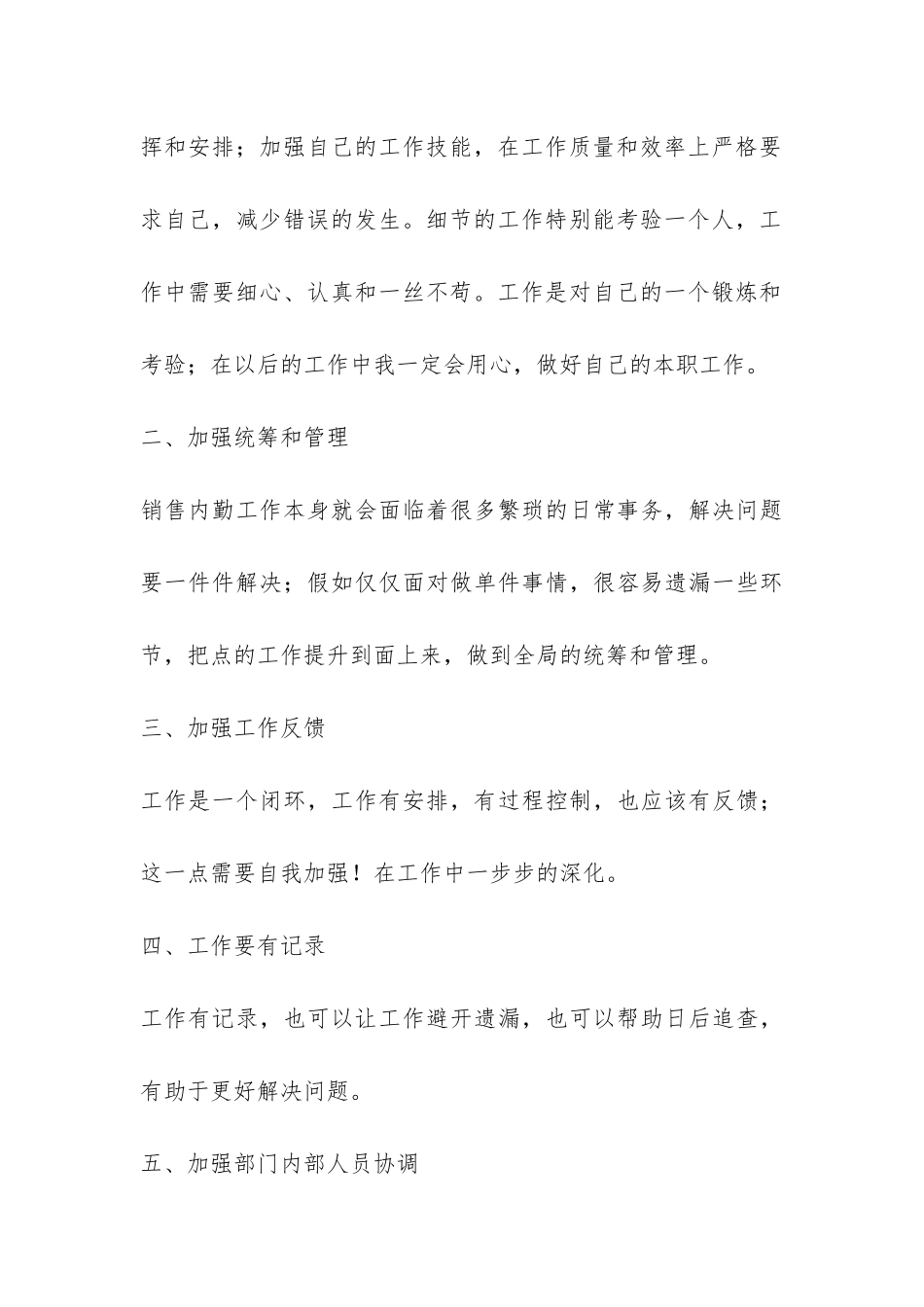 挥和安排；加强自己的工作技能，在工作质量和效率上严格要求自己，减少错误的发生。细节的工作特别能考验一个人，工作中需要细心、认真和一丝不苟。工作是对自己的一个锻炼和考验；在以后的工作中我一定会用心，做好自己的本职工作。

二、加强统筹和管理

销售内勤工作本身就会面临着很多繁琐的日常事务，解决问题要一件件解决；假如仅仅面对做单件事情，很容易遗漏一些环节，把点的工作提升到面上来，做到全局的统筹和管理。

三、加强工作反馈

工作是一个闭环，工作有安排，有过程控制，也应该有反馈；这一点需要自我加强！在工作中一步步的深化。

四、工作要有记录

工作有记录，也可以让工作避开遗漏，也可以帮助日后追查，有助于更好解决问题。

五、加强部门内部人员协调